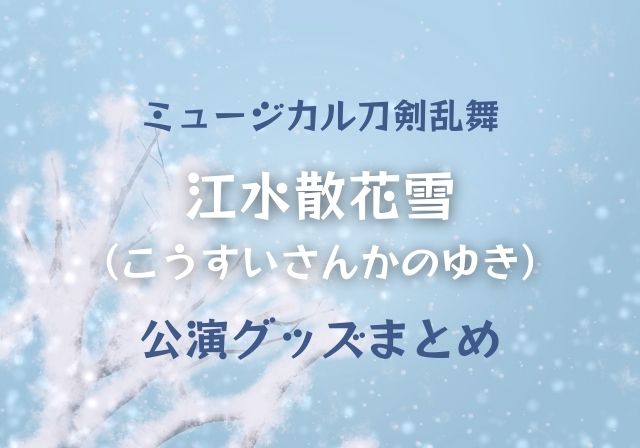 ミュージカル刀剣乱舞

江水散花雪
（こうすいさんかのゆき）

公演グッズまとめ